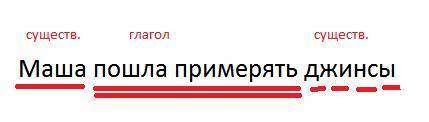 существ. глагол существ.

Маша пошла примерять джинсы